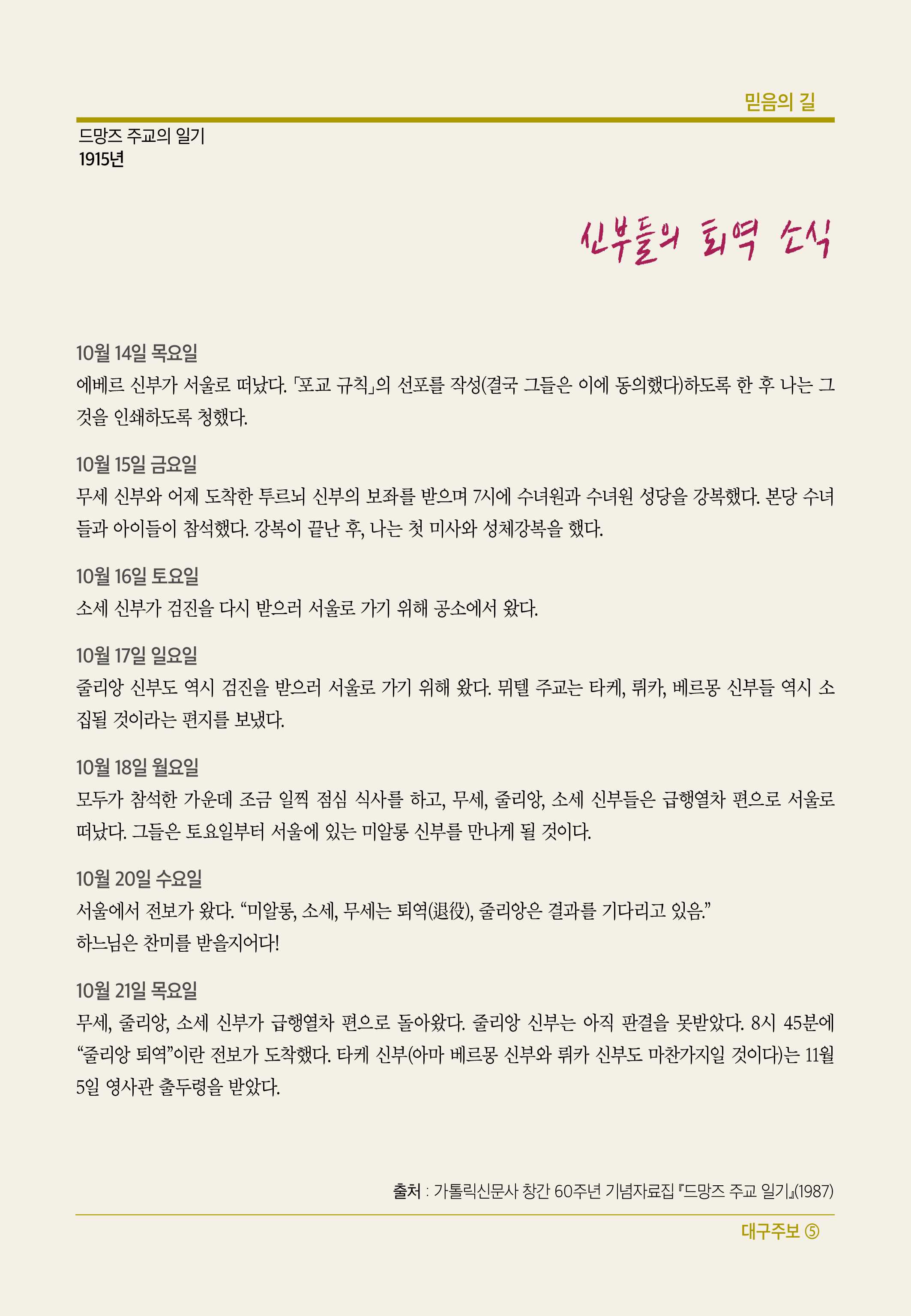 믿음의 길

드망즈 주교의 일기
1915년

신부들의 퇴역 소식

10월 14일 목요일
에베르 신부가 서울로 떠났다. 「포교 규칙」의 선포를 작성(결국 그들은 이에 동의했다)하도록 한 후 나는 그것을 인쇄하도록 청했다.

10월 15일 금요일
무세 신부와 어제 도착한 투르뇌 신부의 보좌를 받으며 7시에 수녀원과 수녀원 성당을 강복했다. 본당 수녀들과 아이들이 참석했다. 강복이 끝난 후, 나는 첫 미사와 성체강복을 했다.

10월 16일 토요일
소세 신부가 검진을 다시 받으러 서울로 가기 위해 공소에서 왔다.

10월 17일 일요일
줄리앙 신부도 역시 검진을 받으러 서울로 가기 위해 왔다. 뮈텔 주교는 타케, 뤼카, 베르몽 신부들 역시 소집될 것이라는 편지를 보냈다.

10월 18일 월요일
모두가 참석한 가운데 조금 일찍 점심 식사를 하고, 무세, 줄리앙, 소세 신부들은 급행열차 편으로 서울로 떠났다. 그들은 토요일부터 서울에 있는 미알롱 신부를 만나게 될 것이다.

10월 20일 수요일
서울에서 전보가 왔다. “미알롱, 소세, 무세는 퇴역(退役), 줄리앙은 결과를 기다리고 있음.”
하느님은 찬미를 받을지어다!

10월 21일 목요일
무세, 줄리앙, 소세 신부가 급행열차 편으로 돌아왔다. 줄리앙 신부는 아직 판결을 못받았다. 8시 45분에 “줄리앙 퇴역”이란 전보가 도착했다. 타케 신부(아마 베르몽 신부와 뤼카 신부도 마찬가지일 것이다)는 11월 5일 영사관 출두령을 받았다.

출처 : 가톨릭신문사 창간 60주년 기념자료집 『드망즈 주교 일기』(1987)

대구주보 ⑤